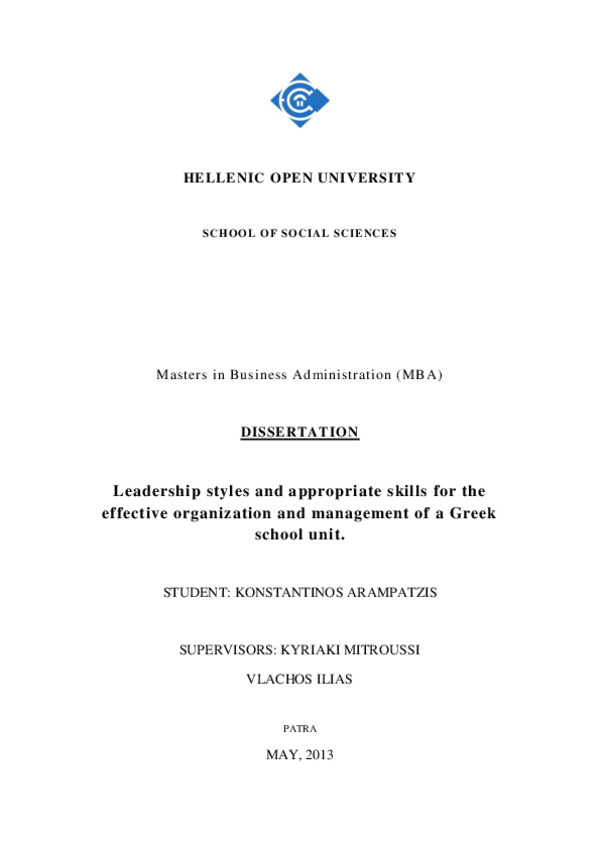 HELLENIC OPEN UNIVERSITY

SCHOOL OF SOCIAL SCIENCES

Masters in Business Administration (MBA)

DISSERTATION

Leadership styles and appropriate skills for the effective organization and management of a Greek school unit.

STUDENT: KONSTANTINOS ARAMPATZIS

SUPERVISORS: KYRIAKI MITROUSSI

VLACHOS ILIAS

PATRA

MAY, 2013